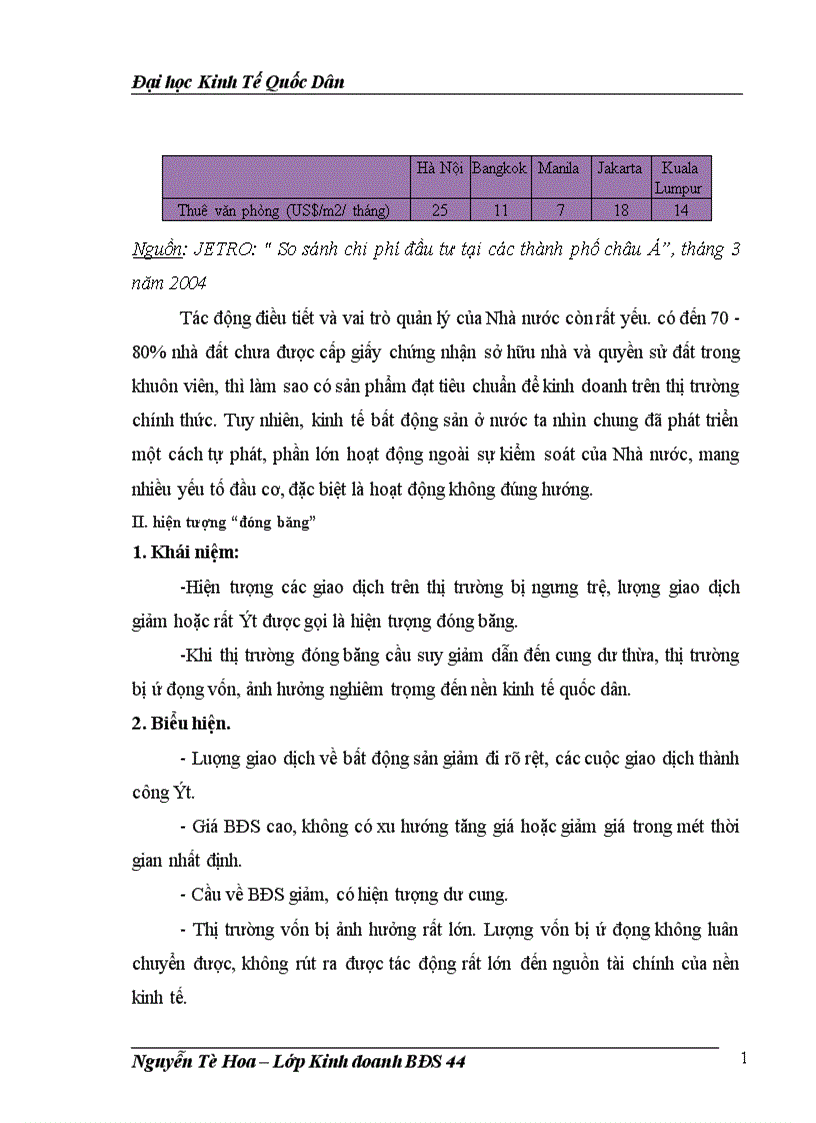 Đại học Kinh Tế Quốc Dân

| | Hà Nội | Bangkok | Manila | Jakarta | Kuala Lumpur |
|---|---|---|---|---|---|
| Thuê văn phòng (US$/m2/ tháng) | 25 | 11 | 7 | 18 | 14 |

Nguồn: JETRO: " So sánh chi phí đầu tư tại các thành phố châu Á", tháng 3 năm 2004

Tác động điều tiết và vai trò quản lý của Nhà nước còn rất yếu. có đến 70 - 80% nhà đất chưa được cấp giấy chứng nhận sở hữu nhà và quyền sử đất trong khuôn viên, thì làm sao có sản phẩm đạt tiêu chuẩn để kinh doanh trên thị trường chính thức. Tuy nhiên, kinh tế bất động sản ở nước ta nhìn chung đã phát triển một cách tự phát, phần lớn hoạt động ngoài sự kiểm soát của Nhà nước, mang nhiều yếu tố đầu cơ, đặc biệt là hoạt động không đúng hướng.

II. hiện tượng "đóng băng"

1. Khái niệm:

-Hiện tượng các giao dịch trên thị trường bị ngưng trệ, lượng giao dịch giảm hoặc rất Ýt được gọi là hiện tượng đóng băng.

-Khi thị trường đóng băng cầu suy giảm dẫn đến cung dư thừa, thị trường bị ứ đọng vốn, ảnh hưởng nghiêm trọng đến nền kinh tế quốc dân.

2. Biểu hiện.

- Lượng giao dịch về bất động sản giảm đi rõ rệt, các cuộc giao dịch thành công Ýt.

- Giá BĐS cao, không có xu hướng tăng giá hoặc giảm giá trong mét thời gian nhất định.

- Cầu về BĐS giảm, có hiện tượng dư cung.

- Thị trường vốn bị ảnh hưởng rất lớn. Lượng vốn bị ứ đọng không luân chuyển được, không rút ra được tác động rất lớn đến nguồn tài chính của nền kinh tế.

Nguyễn Tè Hoa – Lớp Kinh doanh BĐS 44

1